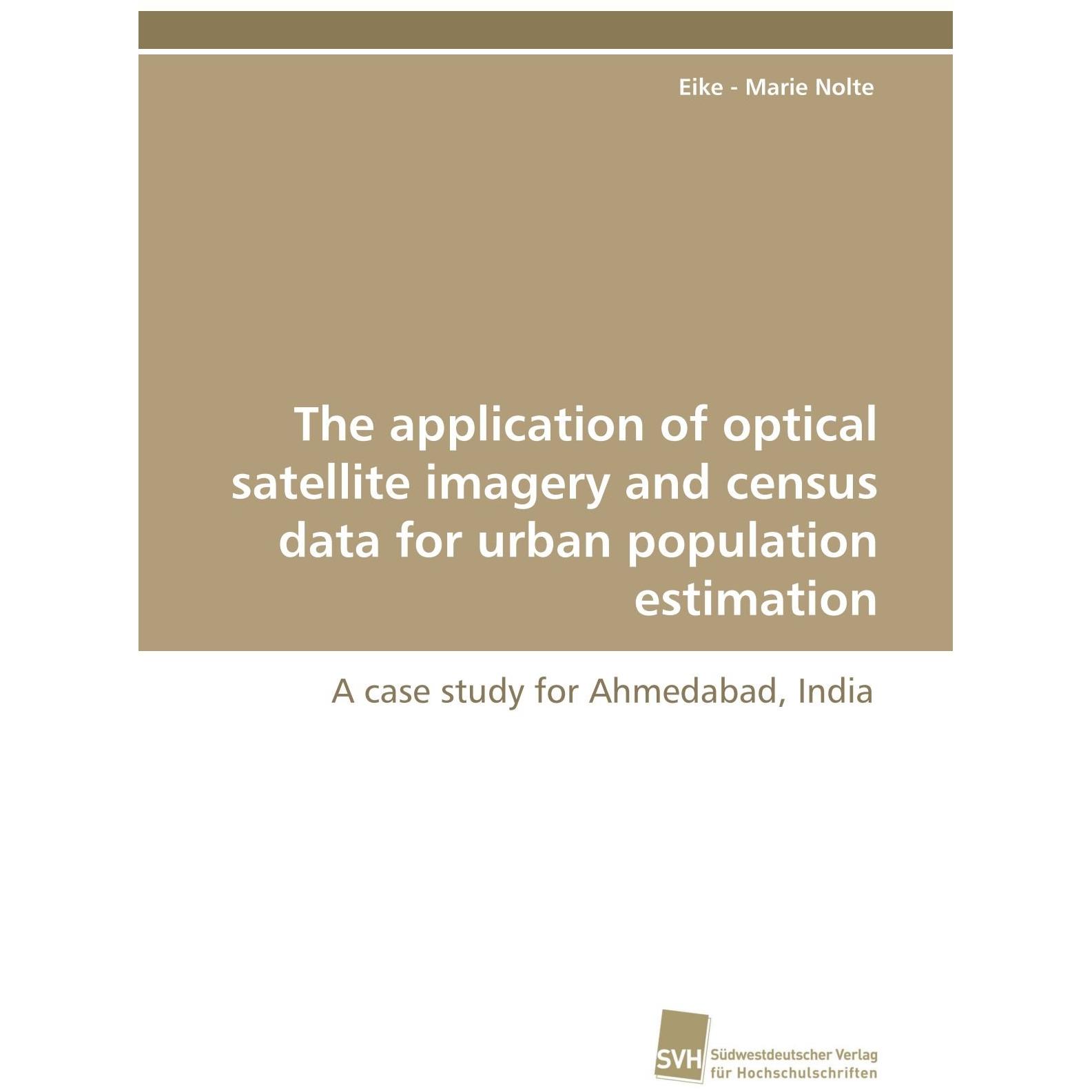 Eike - Marie Nolte

The application of optical satellite imagery and census data for urban population estimation

A case study for Ahmedabad, India

SVH Südwestdeutscher Verlag für Hochschulschriften